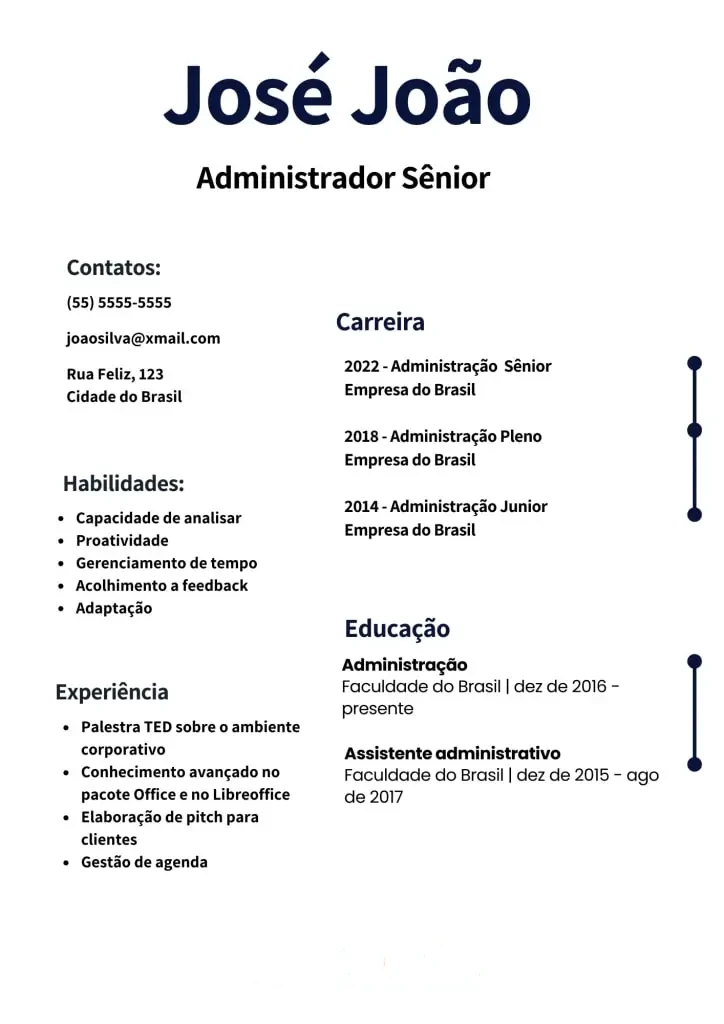 José João

Administrador Sênior

Contatos:

(55) 5555-5555

joaosilva@xmail.com

Rua Feliz, 123
Cidade do Brasil

Habilidades:

• Capacidade de analisar
• Proatividade
• Gerenciamento de tempo
• Acolhimento a feedback
• Adaptação

Experiência

• Palestra TED sobre o ambiente corporativo
• Conhecimento avançado no pacote Office e no Libreoffice
• Elaboração de pitch para clientes
• Gestão de agenda

Carreira

2022 - Administração Sênior
Empresa do Brasil

2018 - Administração Pleno
Empresa do Brasil

2014 - Administração Junior
Empresa do Brasil

Educação

Administração
Faculdade do Brasil | dez de 2016 - presente

Assistente administrativo
Faculdade do Brasil | dez de 2015 - ago de 2017